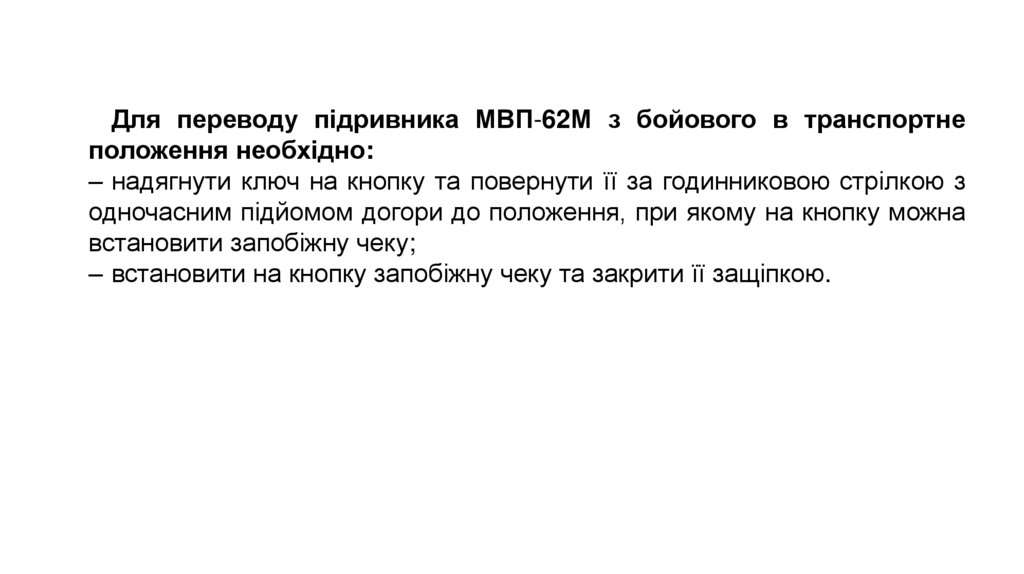 Для переводу підривника МВП-62М з бойового в транспортне положення необхідно:

– надягнути ключ на кнопку та повернути її за годинниковою стрілкою з одночасним підйомом догори до положення, при якому на кнопку можна встановити запобіжну чеку;

– встановити на кнопку запобіжну чеку та закрити її защіпкою.